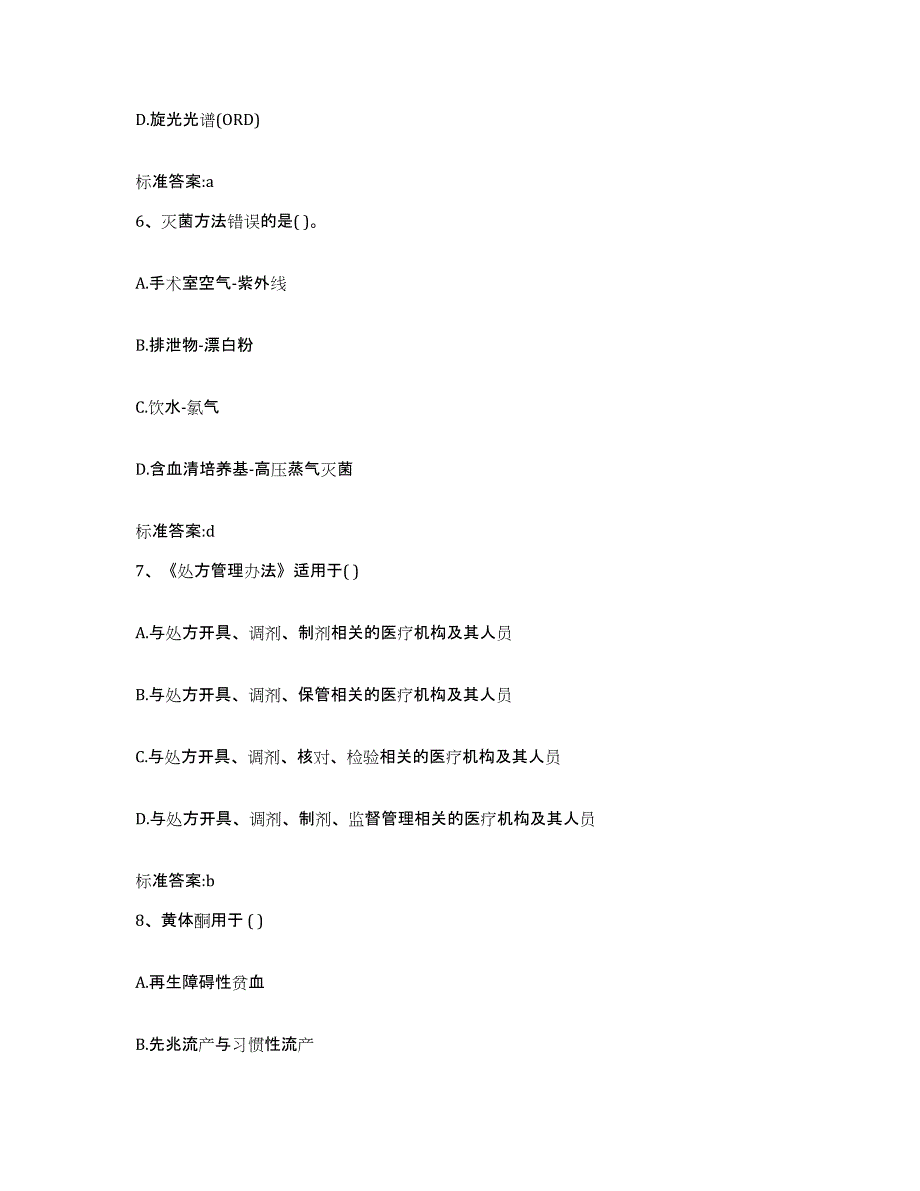 D.旋光光谱(ORD)

标准答案:a

6、灭菌方法错误的是( )。

A.手术室空气-紫外线

B.排泄物-漂白粉

C.饮水-氯气

D.含血清培养基-高压蒸气灭菌

标准答案:d

7、《处方管理办法》适用于( )

A.与处方开具、调剂、制剂相关的医疗机构及其人员

B.与处方开具、调剂、保管相关的医疗机构及其人员

C.与处方开具、调剂、核对、检验相关的医疗机构及其人员

D.与处方开具、调剂、制剂、监督管理相关的医疗机构及其人员

标准答案:b

8、黄体酮用于 ( )

A.再生障碍性贫血

B.先兆流产与习惯性流产